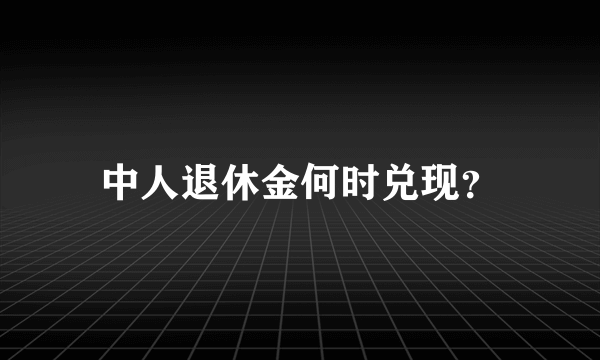 中人退休金何时兑现?